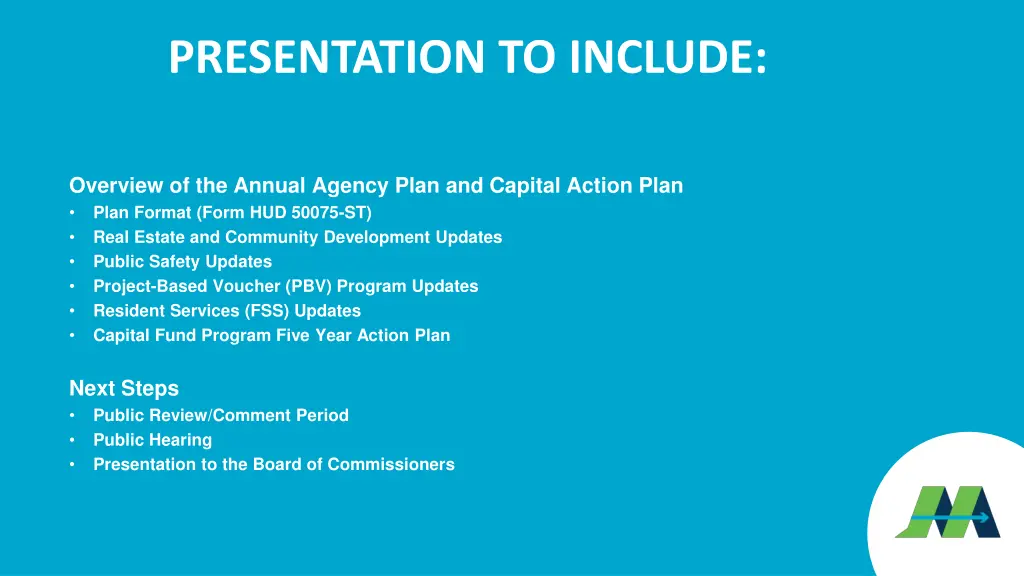 PRESENTATION TO INCLUDE:

Overview of the Annual Agency Plan and Capital Action Plan
• Plan Format (Form HUD 50075-ST)
• Real Estate and Community Development Updates
• Public Safety Updates
• Project-Based Voucher (PBV) Program Updates
• Resident Services (FSS) Updates
• Capital Fund Program Five Year Action Plan

Next Steps
• Public Review/Comment Period
• Public Hearing
• Presentation to the Board of Commissioners